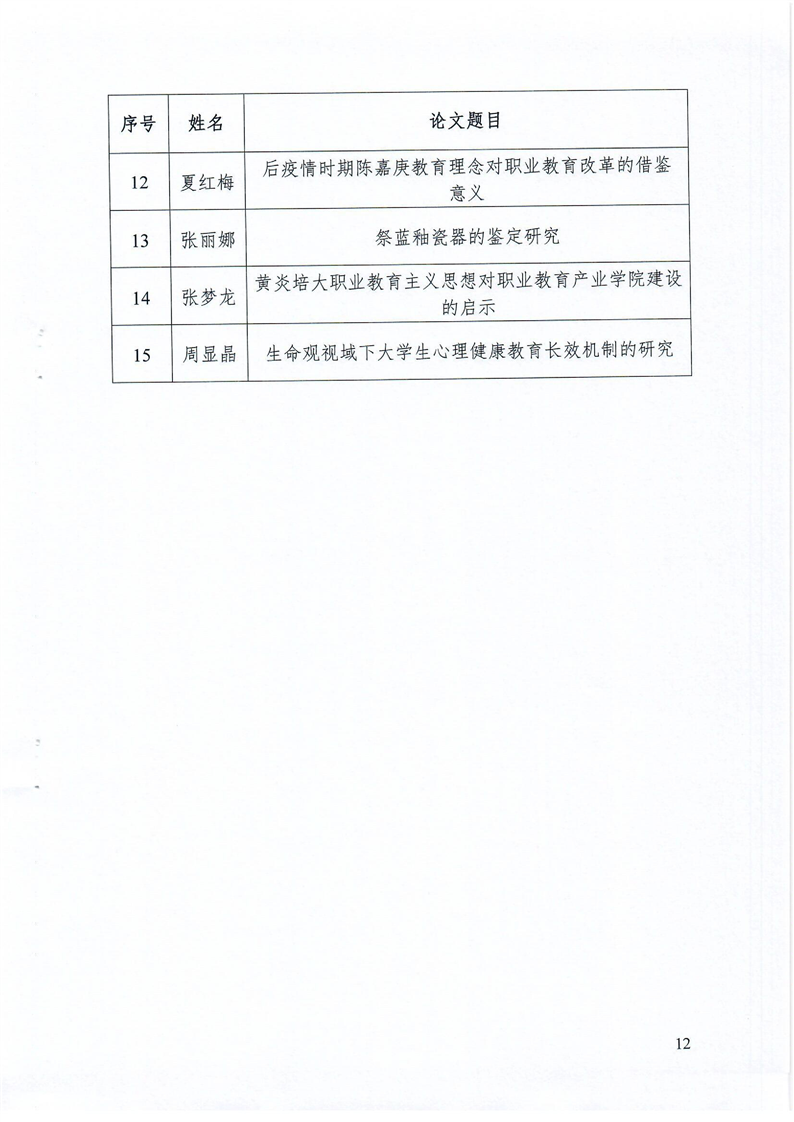 | 序号 | 姓名 | 论文题目 |
|---|---|---|
| 12 | 夏红梅 | 后疫情时期陈嘉庚教育理念对职业教育改革的借鉴意义 |
| 13 | 张丽娜 | 祭蓝釉瓷器的鉴定研究 |
| 14 | 张梦龙 | 黄炎培大职业教育主义思想对职业教育产业学院建设的启示 |
| 15 | 周显晶 | 生命观视域下大学生心理健康教育长效机制的研究 |

12